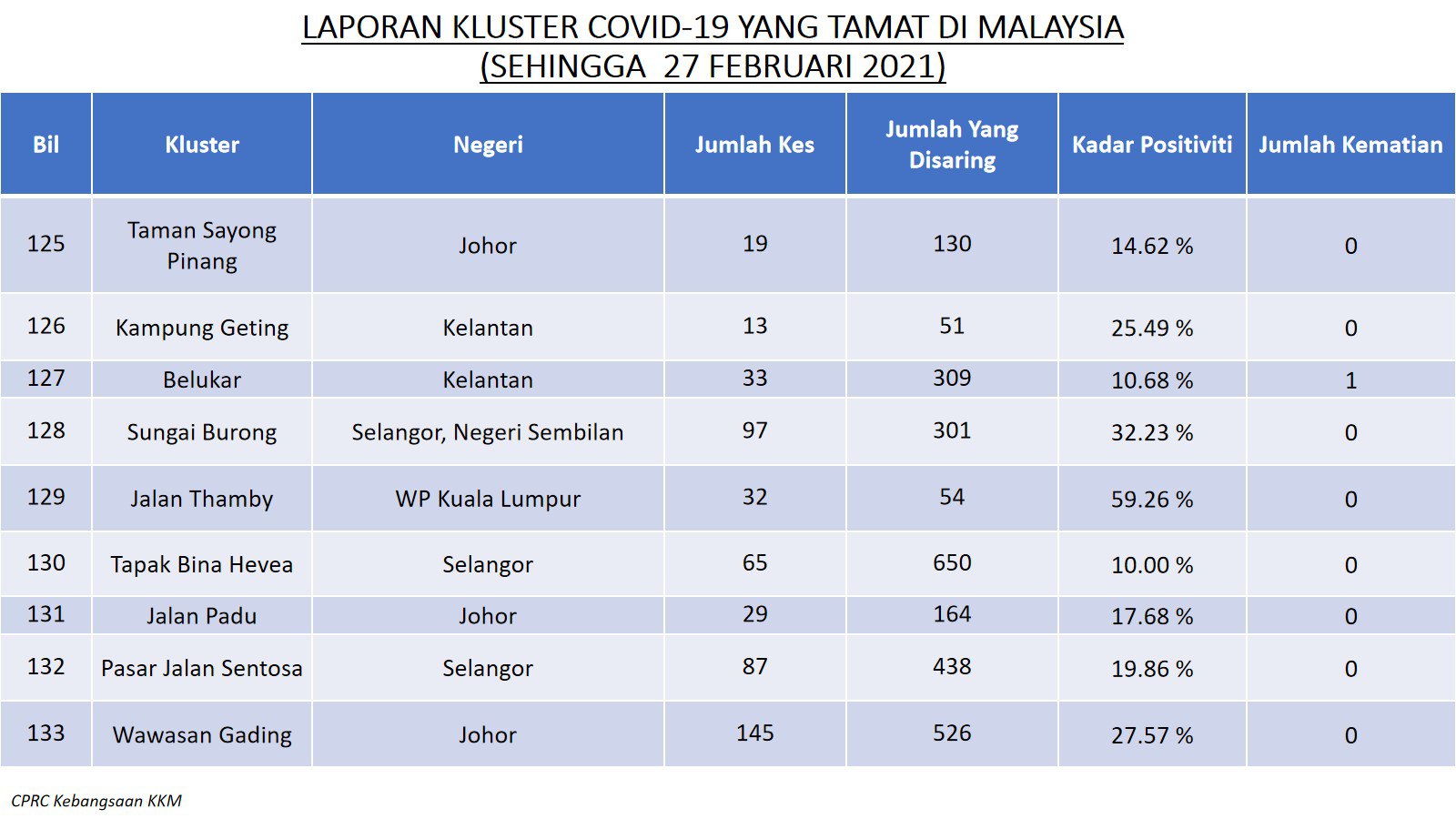 LAPORAN KLUSTER COVID-19 YANG TAMAT DI MALAYSIA
(SEHINGGA 27 FEBRUARI 2021)

| Bil | Kluster | Negeri | Jumlah Kes | Jumlah Yang Disaring | Kadar Positiviti | Jumlah Kematian |
|---|---|---|---|---|---|---|
| 125 | Taman Sayong Pinang | Johor | 19 | 130 | 14.62 % | 0 |
| 126 | Kampung Geting | Kelantan | 13 | 51 | 25.49 % | 0 |
| 127 | Belukar | Kelantan | 33 | 309 | 10.68 % | 1 |
| 128 | Sungai Burong | Selangor, Negeri Sembilan | 97 | 301 | 32.23 % | 0 |
| 129 | Jalan Thamby | WP Kuala Lumpur | 32 | 54 | 59.26 % | 0 |
| 130 | Tapak Bina Hevea | Selangor | 65 | 650 | 10.00 % | 0 |
| 131 | Jalan Padu | Johor | 29 | 164 | 17.68 % | 0 |
| 132 | Pasar Jalan Sentosa | Selangor | 87 | 438 | 19.86 % | 0 |
| 133 | Wawasan Gading | Johor | 145 | 526 | 27.57 % | 0 |

CPRC Kebangsaan KKM